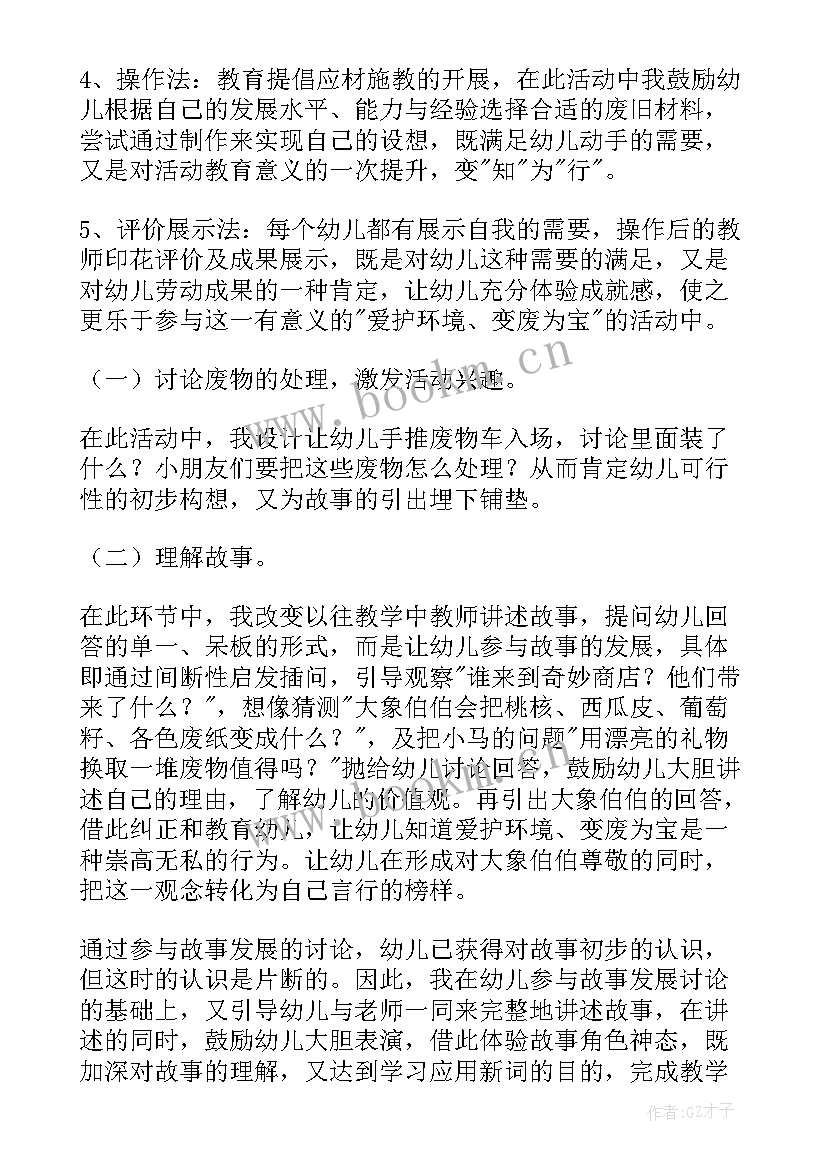 4、操作法：教育提倡应材施教的开展，在此活动中我鼓励幼儿根据自己的发展水平、能力与经验选择合适的废旧材料，尝试通过制作来实现自己的设想，既满足幼儿动手的需要，又是对活动教育意义的一次提升，变"知"为"行"。

5、评价展示法：每个幼儿都有展示自我的需要，操作后的教师印花评价及成果展示，既是对幼儿这种需要的满足，又是对幼儿劳动成果的一种肯定，让幼儿充分体验成就感，使之更乐于参与这一有意义的"爱护环境、变废为宝"的活动中。

（一）讨论废物的处理，激发活动兴趣。

在此活动中，我设计让幼儿手推废物车入场，讨论里面装了什么？小朋友们要把这些废物怎么处理？从而肯定幼儿可行性的初步构想，又为故事的引出埋下铺垫。

（二）理解故事。

在此环节中，我改变以往教学中教师讲述故事，提问幼儿回答的单一、呆板的形式，而是让幼儿参与故事的发展，具体即通过间断性启发插问，引导观察"谁来到奇妙商店？他们带来了什么？"，想像猜测"大象伯伯会把桃核、西瓜皮、葡萄籽、各色废纸变成什么？"，及把小马的问题"用漂亮的礼物换取一堆废物值得吗？"抛给幼儿讨论回答，鼓励幼儿大胆讲述自己的理由，了解幼儿的价值观。再引出大象伯伯的回答，借此纠正和教育幼儿，让幼儿知道爱护环境、变废为宝是一种崇高无私的行为。让幼儿在形成对大象伯伯尊敬的同时，把这一观念转化为自己言行的榜样。

通过参与故事发展的讨论，幼儿已获得对故事初步的认识，但这时的认识是片断的。因此，我在幼儿参与故事发展讨论的基础上，又引导幼儿与老师一同来完整地讲述故事，在讲述的同时，鼓励幼儿大胆表演，借此体验故事角色神态，既加深对故事的理解，又达到学习应用新词的目的，完成教学

www.bookm.cn

作者:GZ才子